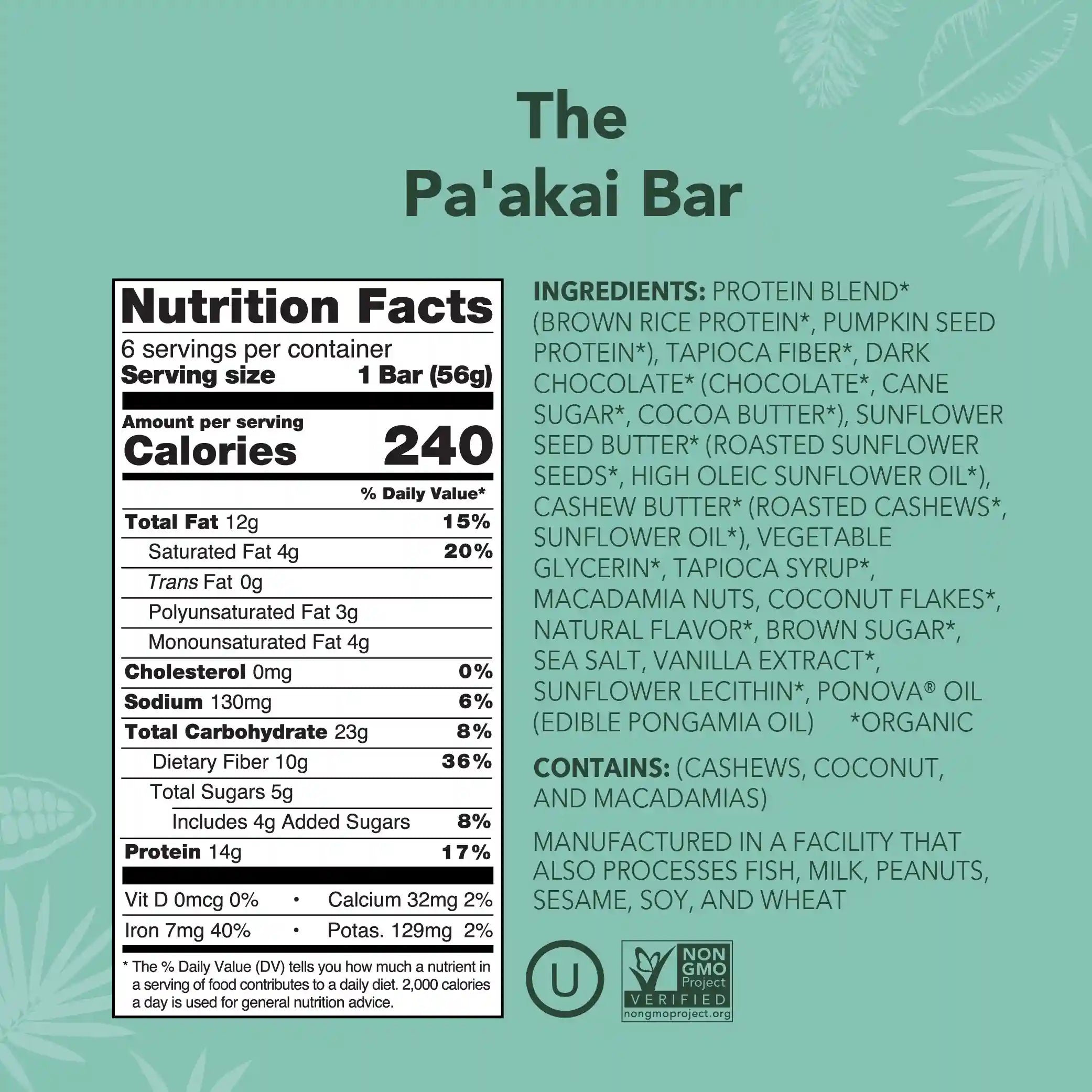 The
Pa'akai Bar

Nutrition Facts

6 servings per container
Serving size 1 Bar (56g)

Amount per serving
Calories 240

% Daily Value*

Total Fat 12g 15%
Saturated Fat 4g 20%
Trans Fat 0g
Polyunsaturated Fat 3g
Monounsaturated Fat 4g
Cholesterol 0mg 0%
Sodium 130mg 6%
Total Carbohydrate 23g 8%
Dietary Fiber 10g 36%
Total Sugars 5g
Includes 4g Added Sugars 8%
Protein 14g 17%

Vit D 0mcg 0% • Calcium 32mg 2%
Iron 7mg 40% • Potas. 129mg 2%

* The % Daily Value (DV) tells you how much a nutrient in a serving of food contributes to a daily diet. 2,000 calories a day is used for general nutrition advice.

INGREDIENTS: PROTEIN BLEND* (BROWN RICE PROTEIN*, PUMPKIN SEED PROTEIN*), TAPIOCA FIBER*, DARK CHOCOLATE* (CHOCOLATE*, CANE SUGAR*, COCOA BUTTER*), SUNFLOWER SEED BUTTER* (ROASTED SUNFLOWER SEEDS*, HIGH OLEIC SUNFLOWER OIL*), CASHEW BUTTER* (ROASTED CASHEWS*, SUNFLOWER OIL*), VEGETABLE GLYCERIN*, TAPIOCA SYRUP*, MACADAMIA NUTS, COCONUT FLAKES*, NATURAL FLAVOR*, BROWN SUGAR*, SEA SALT, VANILLA EXTRACT*, SUNFLOWER LECITHIN*, PONOVA® OIL (EDIBLE PONGAMIA OIL) *ORGANIC

CONTAINS: (CASHEWS, COCONUT, AND MACADAMIAS)

MANUFACTURED IN A FACILITY THAT ALSO PROCESSES FISH, MILK, PEANUTS, SESAME, SOY, AND WHEAT

U

NON GMO Project
VERIFIED
nongmoproject.org